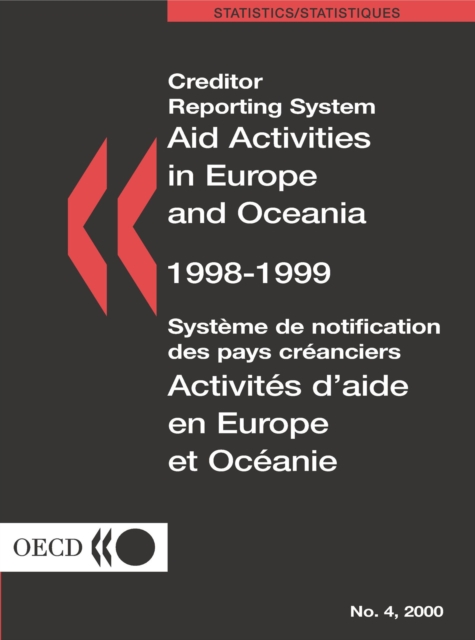 STATISTICS/STATISTIQUES

Creditor Reporting System
Aid Activities in Europe and Oceania

1998-1999

Système de notification des pays créanciers
Activités d'aide en Europe et Océanie

OECD

No. 4, 2000